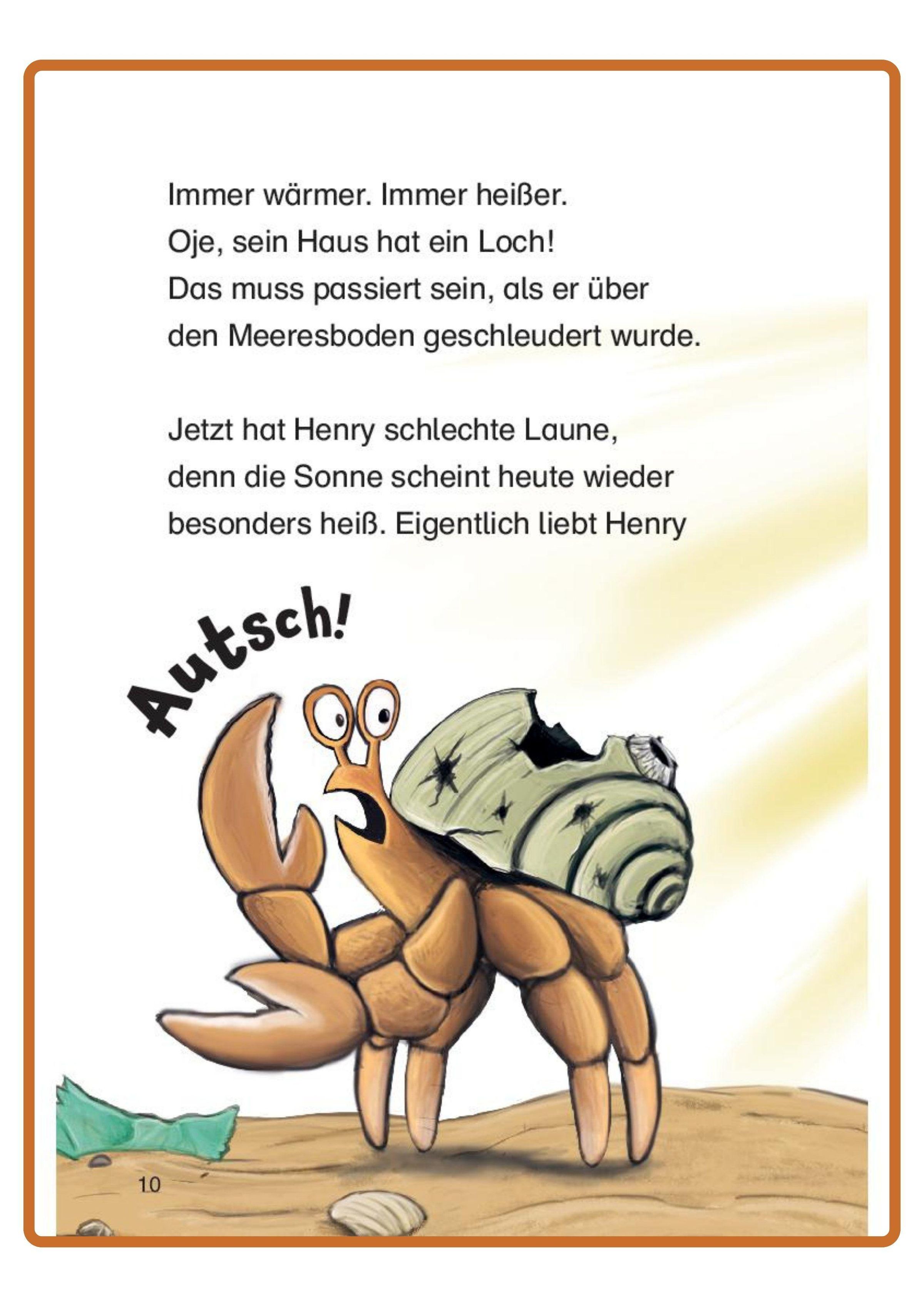 Immer wärmer. Immer heißer.
Oje, sein Haus hat ein Loch!
Das muss passiert sein, als er über den Meeresboden geschleudert wurde.

Jetzt hat Henry schlechte Laune, denn die Sonne scheint heute wieder besonders heiß. Eigentlich liebt Henry

Autsch!

10